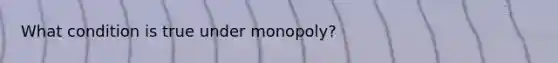 What condition is true under monopoly?